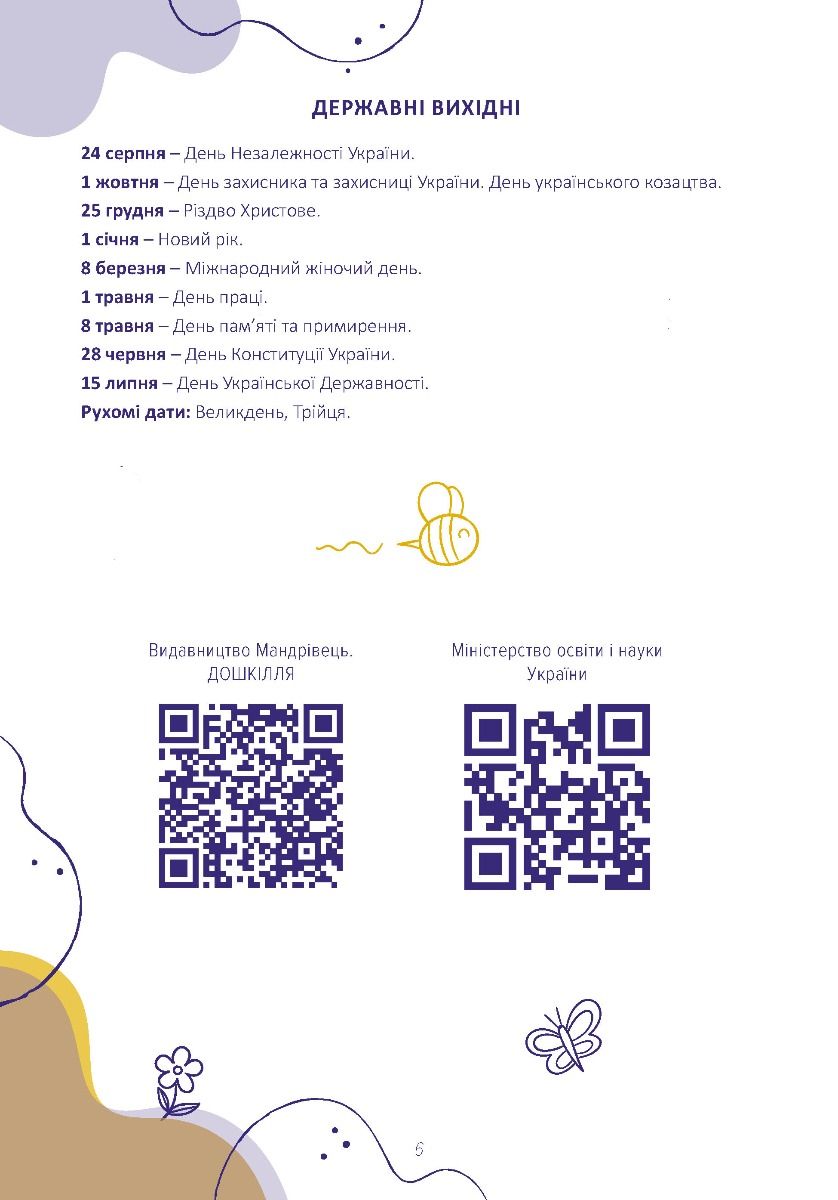 ДЕРЖАВНІ ВИХІДНІ

24 серпня – День Незалежності України.

1 жовтня – День захисника та захисниці України. День українського козацтва.

25 грудня – Різдво Христове.

1 січня – Новий рік.

8 березня – Міжнародний жіночий день.

1 травня – День праці.

8 травня – День пам'яті та примирення.

28 червня – День Конституції України.

15 липня – День Української Державності.

Рухомі дати: Великдень, Трійця.

Видавництво Мандрівець.
ДОШКІЛЛЯ

Міністерство освіти і науки
України

6